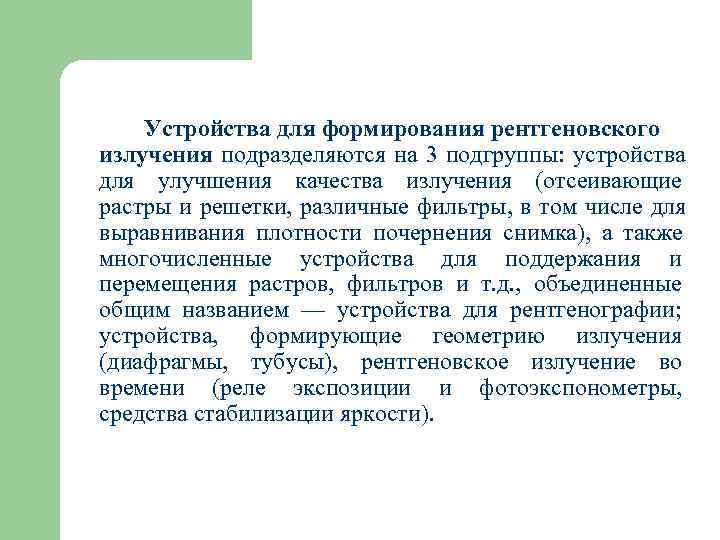 Устройства для формирования рентгеновского излучения подразделяются на 3 подгруппы: устройства для улучшения качества излучения (отсеивающие растры и решетки, различные фильтры, в том числе для выравнивания плотности почернения снимка), а также многочисленные устройства для поддержания и перемещения растров, фильтров и т.д., объединенные общим названием — устройства для рентгенографии; устройства, формирующие геометрию излучения (диафрагмы, тубусы), рентгеновское излучение во времени (реле экспозиции и фотоэкспонометры, средства стабилизации яркости).